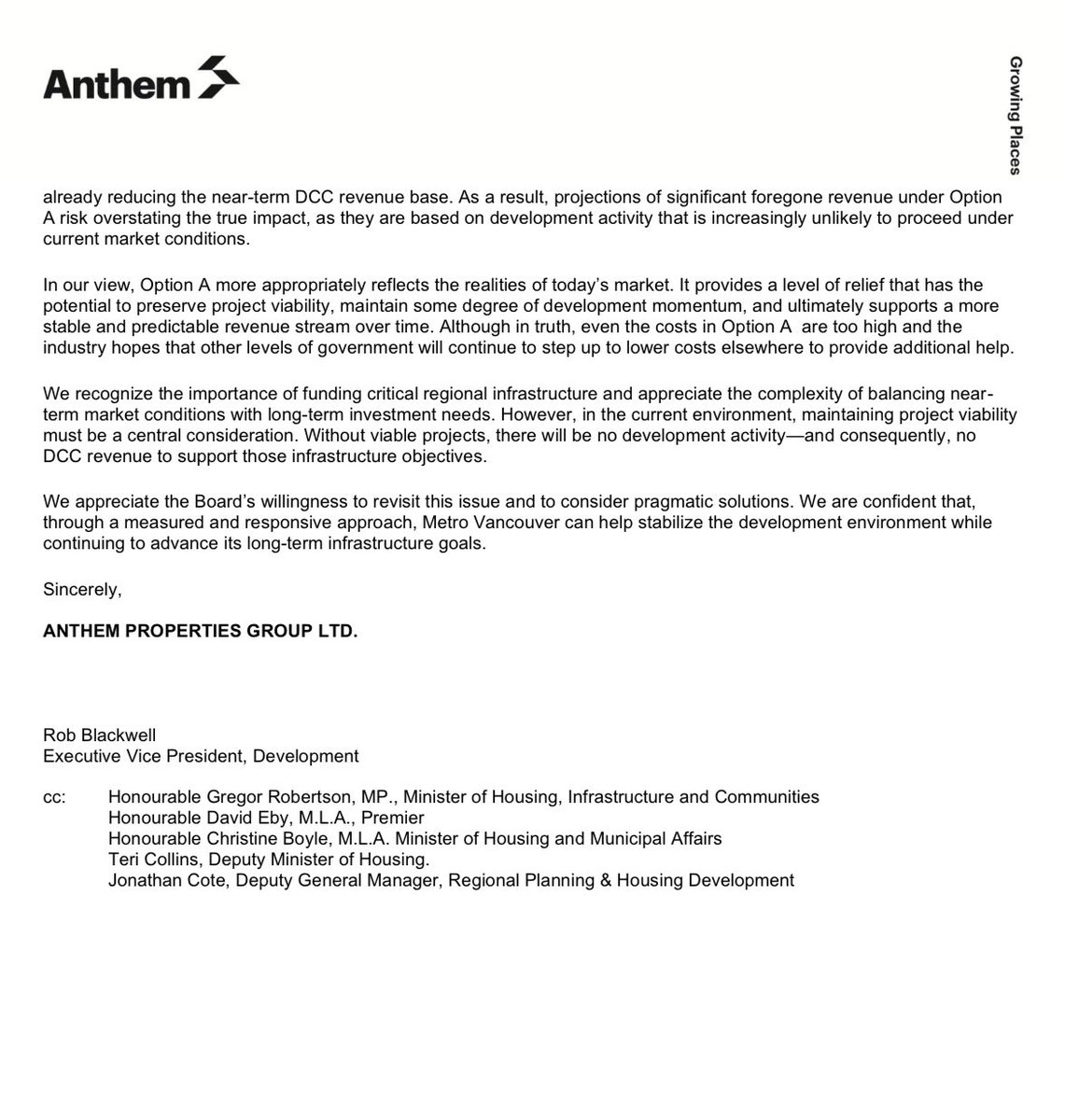 Anthem

Growing Places

already reducing the near-term DCC revenue base. As a result, projections of significant foregone revenue under Option A risk overstating the true impact, as they are based on development activity that is increasingly unlikely to proceed under current market conditions.

In our view, Option A more appropriately reflects the realities of today's market. It provides a level of relief that has the potential to preserve project viability, maintain some degree of development momentum, and ultimately supports a more stable and predictable revenue stream over time. Although in truth, even the costs in Option A are too high and the industry hopes that other levels of government will continue to step up to lower costs elsewhere to provide additional help.

We recognize the importance of funding critical regional infrastructure and appreciate the complexity of balancing near-term market conditions with long-term investment needs. However, in the current environment, maintaining project viability must be a central consideration. Without viable projects, there will be no development activity—and consequently, no DCC revenue to support those infrastructure objectives.

We appreciate the Board's willingness to revisit this issue and to consider pragmatic solutions. We are confident that, through a measured and responsive approach, Metro Vancouver can help stabilize the development environment while continuing to advance its long-term infrastructure goals.

Sincerely,

ANTHEM PROPERTIES GROUP LTD.

Rob Blackwell
Executive Vice President, Development

cc: Honourable Gregor Robertson, MP., Minister of Housing, Infrastructure and Communities
Honourable David Eby, M.L.A., Premier
Honourable Christine Boyle, M.L.A. Minister of Housing and Municipal Affairs
Teri Collins, Deputy Minister of Housing.
Jonathan Cote, Deputy General Manager, Regional Planning & Housing Development